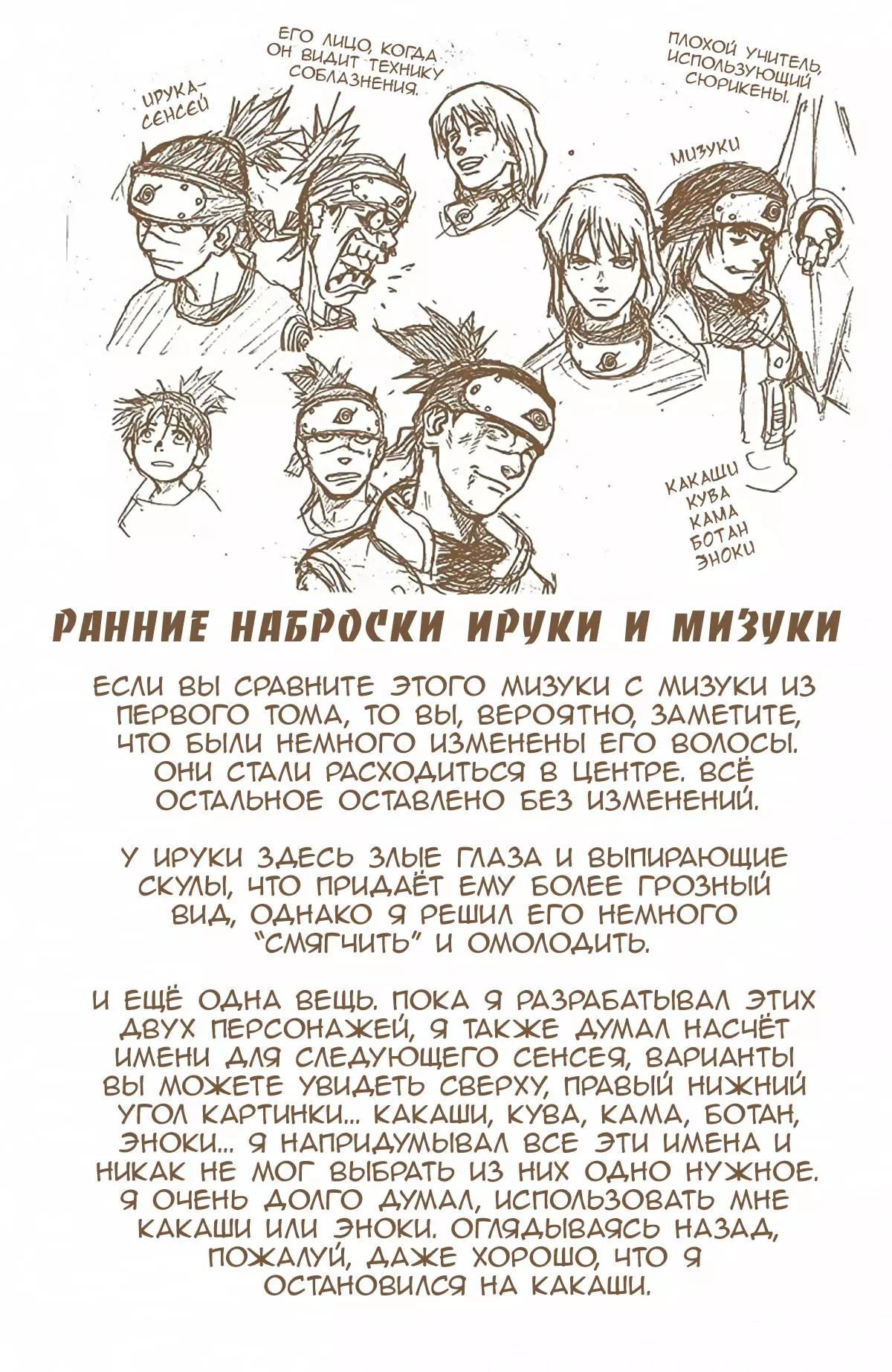 ИРУКА-СЕНСЕЙ

ЕГО ЛИЦО, КОГДА ОН ВИДИТ ТЕХНИКУ СОБЛАЗНЕНИЯ.

ПЛОХОЙ УЧИТЕЛЬ, ИСПОЛЬЗУЮЩИЙ СЮРИКЕНЫ.

МИЗУКИ

КАКАШИ
КУВА
КАМА
БОТАН
ЭНОКИ

РАННИЕ НАБРОСКИ ИРУКИ И МИЗУКИ

ЕСЛИ ВЫ СРАВНИТЕ ЭТОГО МИЗУКИ С МИЗУКИ ИЗ ПЕРВОГО ТОМА, ТО ВЫ, ВЕРОЯТНО, ЗАМЕТИТЕ, ЧТО БЫЛИ НЕМНОГО ИЗМЕНЕНЫ ЕГО ВОЛОСЫ. ОНИ СТАЛИ РАСХОДИТЬСЯ В ЦЕНТРЕ. ВСЁ ОСТАЛЬНОЕ ОСТАВЛЕНО БЕЗ ИЗМЕНЕНИЙ.

У ИРУКИ ЗДЕСЬ ЗЛЫЕ ГЛАЗА И ВЫПИРАЮЩИЕ СКУЛЫ, ЧТО ПРИДАЁТ ЕМУ БОЛЕЕ ГРОЗНЫЙ ВИД, ОДНАКО Я РЕШИЛ ЕГО НЕМНОГО "СМЯГЧИТЬ" И ОМОЛОДИТЬ.

И ЕЩЁ ОДНА ВЕЩЬ. ПОКА Я РАЗРАБАТЫВАЛ ЭТИХ ДВУХ ПЕРСОНАЖЕЙ, Я ТАКЖЕ ДУМАЛ НАСЧЁТ ИМЕНИ ДЛЯ СЛЕДУЮЩЕГО СЕНСЕЯ, ВАРИАНТЫ ВЫ МОЖЕТЕ УВИДЕТЬ СВЕРХУ, ПРАВЫЙ НИЖНИЙ УГОЛ КАРТИНКИ... КАКАШИ, КУВА, КАМА, БОТАН, ЭНОКИ... Я НАПРИДУМЫВАЛ ВСЕ ЭТИ ИМЕНА И НИКАК НЕ МОГ ВЫБРАТЬ ИЗ НИХ ОДНО НУЖНОЕ. Я ОЧЕНЬ ДОЛГО ДУМАЛ, ИСПОЛЬЗОВАТЬ МНЕ КАКАШИ ИЛИ ЭНОКИ. ОГЛЯДЫВАЯСЬ НАЗАД, ПОЖАЛУЙ, ДАЖЕ ХОРОШО, ЧТО Я ОСТАНОВИЛСЯ НА КАКАШИ.